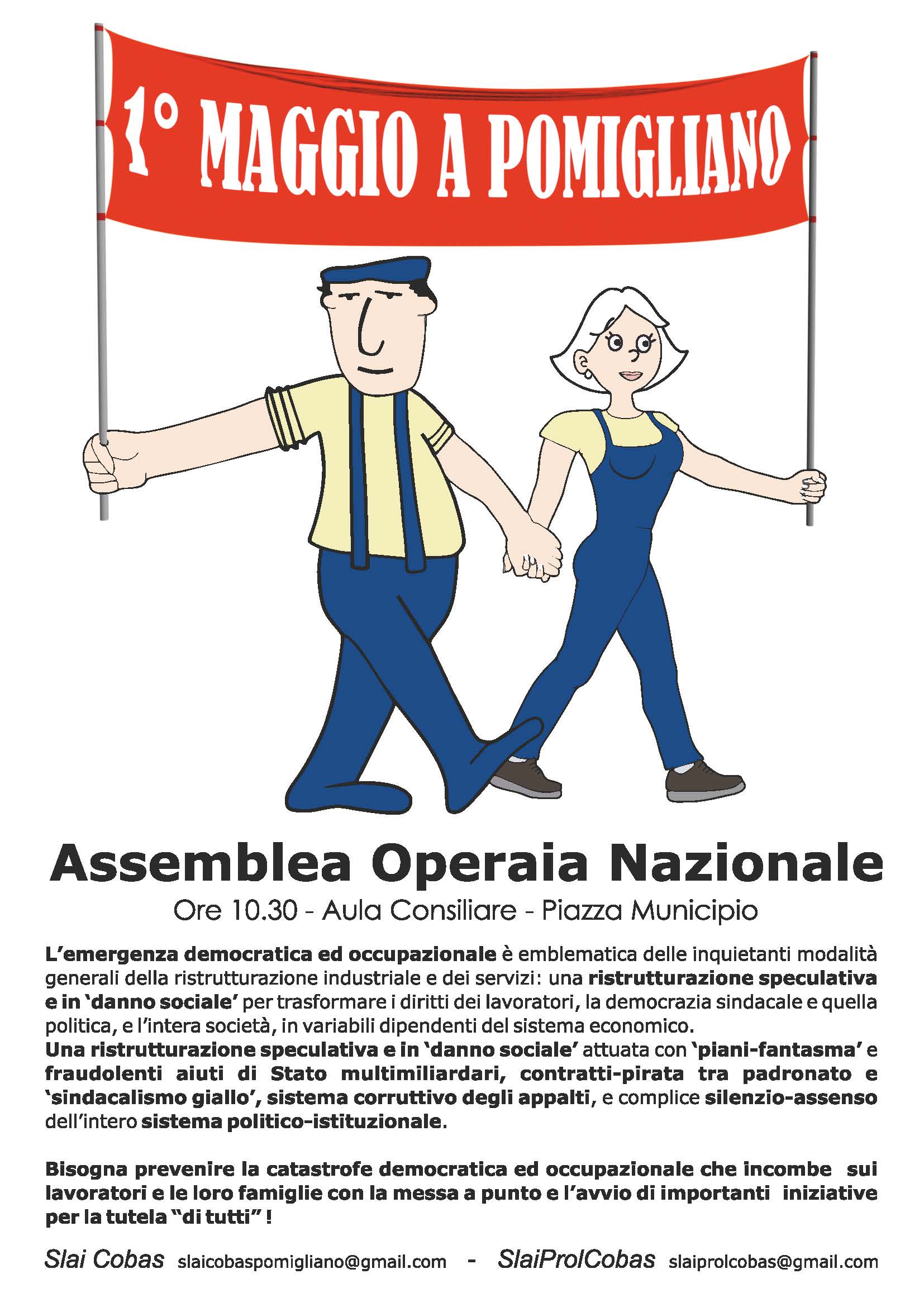 1° MAGGIO A POMIGLIANO

Assemblea Operaia Nazionale

Ore 10.30 - Aula Consiliare - Piazza Municipio

L'emergenza democratica ed occupazionale è emblematica delle inquietanti modalità generali della ristrutturazione industriale e dei servizi: una ristrutturazione speculativa e in 'danno sociale' per trasformare i diritti dei lavoratori, la democrazia sindacale e quella politica, e l'intera società, in variabili dipendenti del sistema economico.
Una ristrutturazione speculativa e in 'danno sociale' attuata con 'piani-fantasma' e fraudolenti aiuti di Stato multimiliardari, contratti-pirata tra padronato e 'sindacalismo giallo', sistema corruttivo degli appalti, e complice silenzio-assenso dell'intero sistema politico-istituzionale.

Bisogna prevenire la catastrofe democratica ed occupazionale che incombe sui lavoratori e le loro famiglie con la messa a punto e l'avvio di importanti iniziative per la tutela "di tutti" !

Slai Cobas slaicobaspomigliano@gmail.com - SlaiProlCobas slaiprolcobas@gmail.com